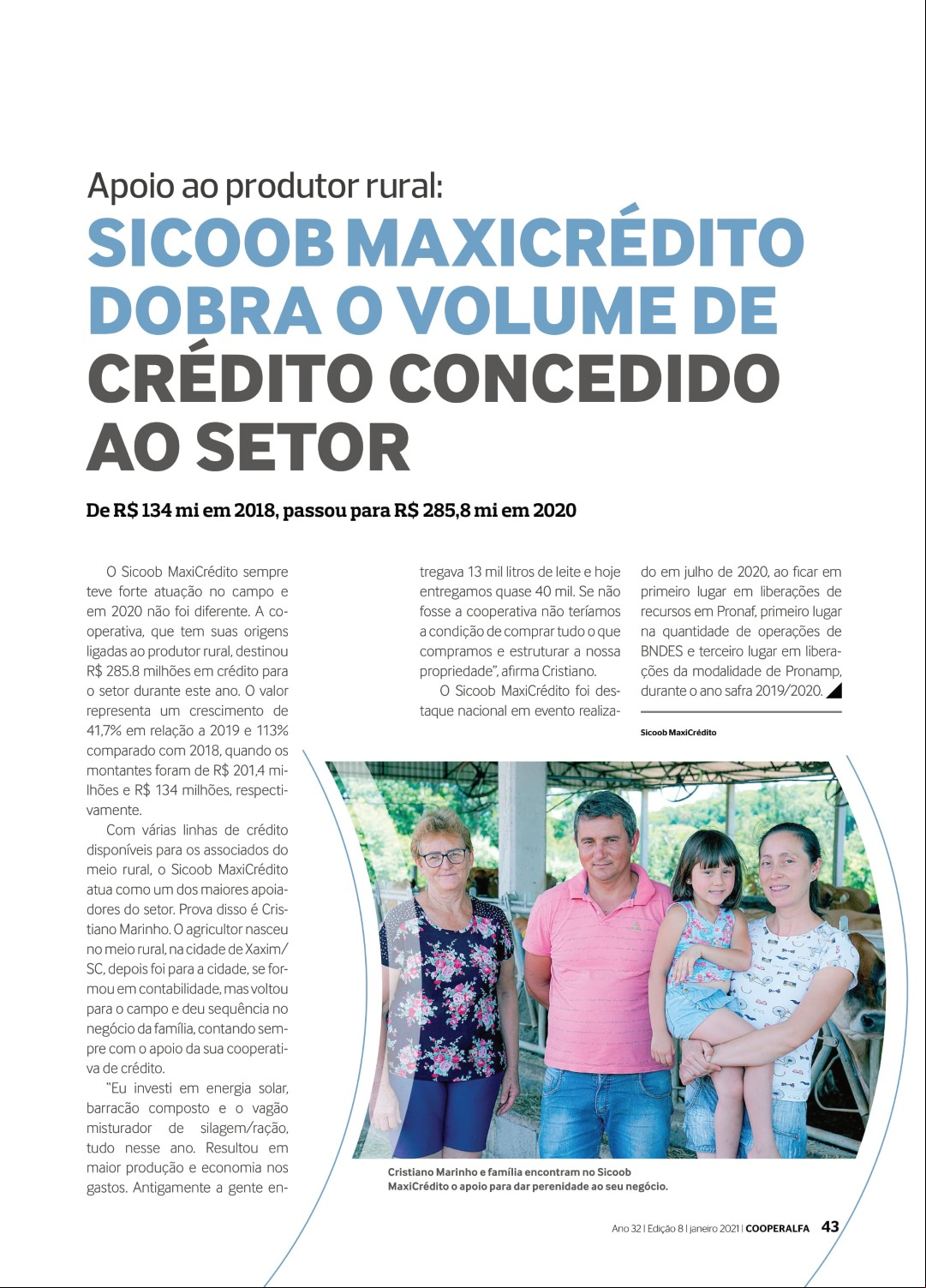 Apoio ao produtor rural:

SICOOB MAXICRÉDITO DOBRA O VOLUME DE CRÉDITO CONCEDIDO AO SETOR

De R$ 134 mi em 2018, passou para R$ 285,8 mi em 2020

O Sicoob MaxiCrédito sempre teve forte atuação no campo e em 2020 não foi diferente. A cooperativa, que tem suas origens ligadas ao produtor rural, destinou R$ 285.8 milhões em crédito para o setor durante este ano. O valor representa um crescimento de 41,7% em relação a 2019 e 113% comparado com 2018, quando os montantes foram de R$ 201,4 milhões e R$ 134 milhões, respectivamente.

Com várias linhas de crédito disponíveis para os associados do meio rural, o Sicoob MaxiCrédito atua como um dos maiores apoiadores do setor. Prova disso é Cristiano Marinho. O agricultor nasceu no meio rural, na cidade de Xaxim/SC, depois foi para a cidade, se formou em contabilidade, mas voltou para o campo e deu sequência no negócio da família, contando sempre com o apoio da sua cooperativa de crédito.

"Eu investi em energia solar, barracão composto e o vagão misturador de silagem/ração, tudo nesse ano. Resultou em maior produção e economia nos gastos. Antigamente a gente entregava 13 mil litros de leite e hoje entregamos quase 40 mil. Se não fosse a cooperativa não teríamos a condição de comprar tudo o que compramos e estruturar a nossa propriedade", afirma Cristiano.

O Sicoob MaxiCrédito foi destaque nacional em evento realizado em julho de 2020, ao ficar em primeiro lugar em liberações de recursos em Pronaf, primeiro lugar na quantidade de operações de BNDES e terceiro lugar em liberações da modalidade de Pronamp, durante o ano safra 2019/2020.

Sicoob MaxiCrédito

Cristiano Marinho e família encontram no Sicoob MaxiCrédito o apoio para dar perenidade ao seu negócio.

Ano 32 | Edição 8 | janeiro 2021 | COOPERALFA 43